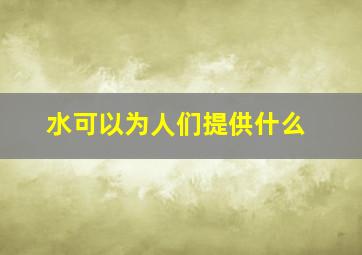 水可以为人们提供什么